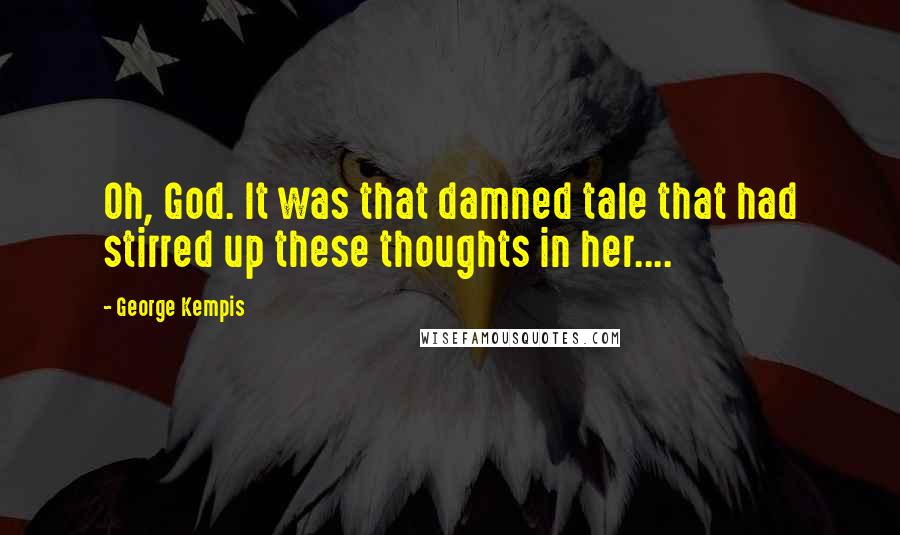 Oh, God. It was that damned tale that had stirred up these thoughts in her....

- George Kempis

WISEFAMOUSQUOTES.COM